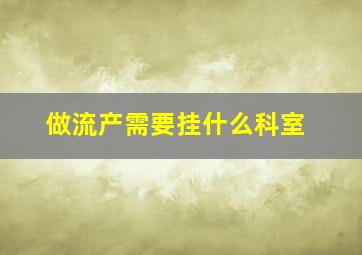 做流产需要挂什么科室